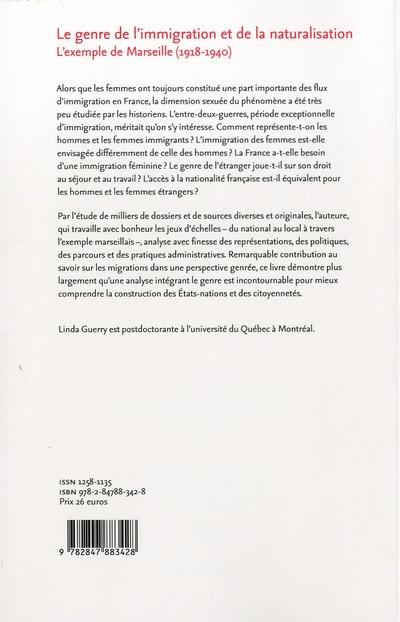 Le genre de l'immigration et de la naturalisation
L'exemple de Marseille (1918-1940)

Alors que les femmes ont toujours constitué une part importante des flux d'immigration en France, la dimension sexuée du phénomène a été très peu étudiée par les historiens. L'entre-deux-guerres, période exceptionnelle d'immigration, méritait qu'on s'y intéresse. Comment représente-t-on les hommes et les femmes immigrants ? L'immigration des femmes est-elle envisagée différemment de celle des hommes ? La France a-t-elle besoin d'une immigration féminine ? Le genre de l'étranger joue-t-il sur son droit au séjour et au travail ? L'accès à la nationalité française est-il équivalent pour les hommes et les femmes étrangers ?

Par l'étude de milliers de dossiers et de sources diverses et originales, l'auteure, qui travaille avec bonheur les jeux d'échelles – du national au local à travers l'exemple marseillais –, analyse avec finesse des représentations, des politiques, des parcours et des pratiques administratives. Remarquable contribution au savoir sur les migrations dans une perspective genrée, ce livre démontre plus largement qu'une analyse intégrant le genre est incontournable pour mieux comprendre la construction des États-nations et des citoyennetés.

Linda Guerry est postdoctorante à l'université du Québec à Montréal.

ISSN 1258-1135
ISBN 978-2-84788-342-8
Prix 26 euros

9 782847 883428